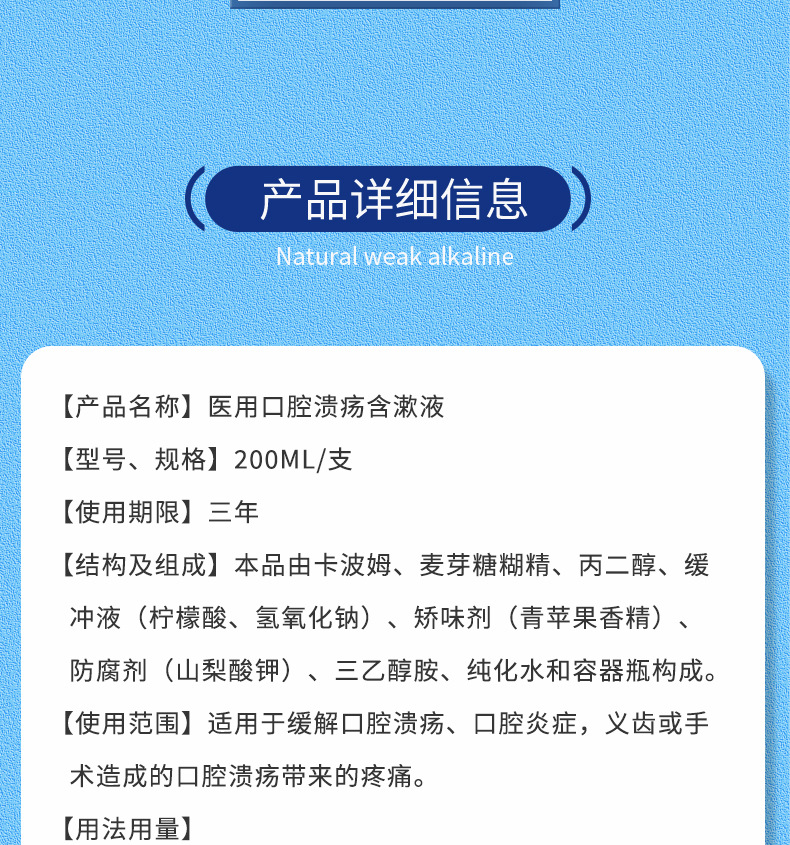 产品详细信息

Natural weak alkaline

【产品名称】医用口腔溃疡含漱液

【型号、规格】200ML/支

【使用期限】三年

【结构及组成】本品由卡波姆、麦芽糖糊精、丙二醇、缓冲液（柠檬酸、氢氧化钠）、矫味剂（青苹果香精）、防腐剂（山梨酸钾）、三乙醇胺、纯化水和容器瓶构成。

【使用范围】适用于缓解口腔溃疡、口腔炎症，义齿或手术造成的口腔溃疡带来的疼痛。

【用法用量】